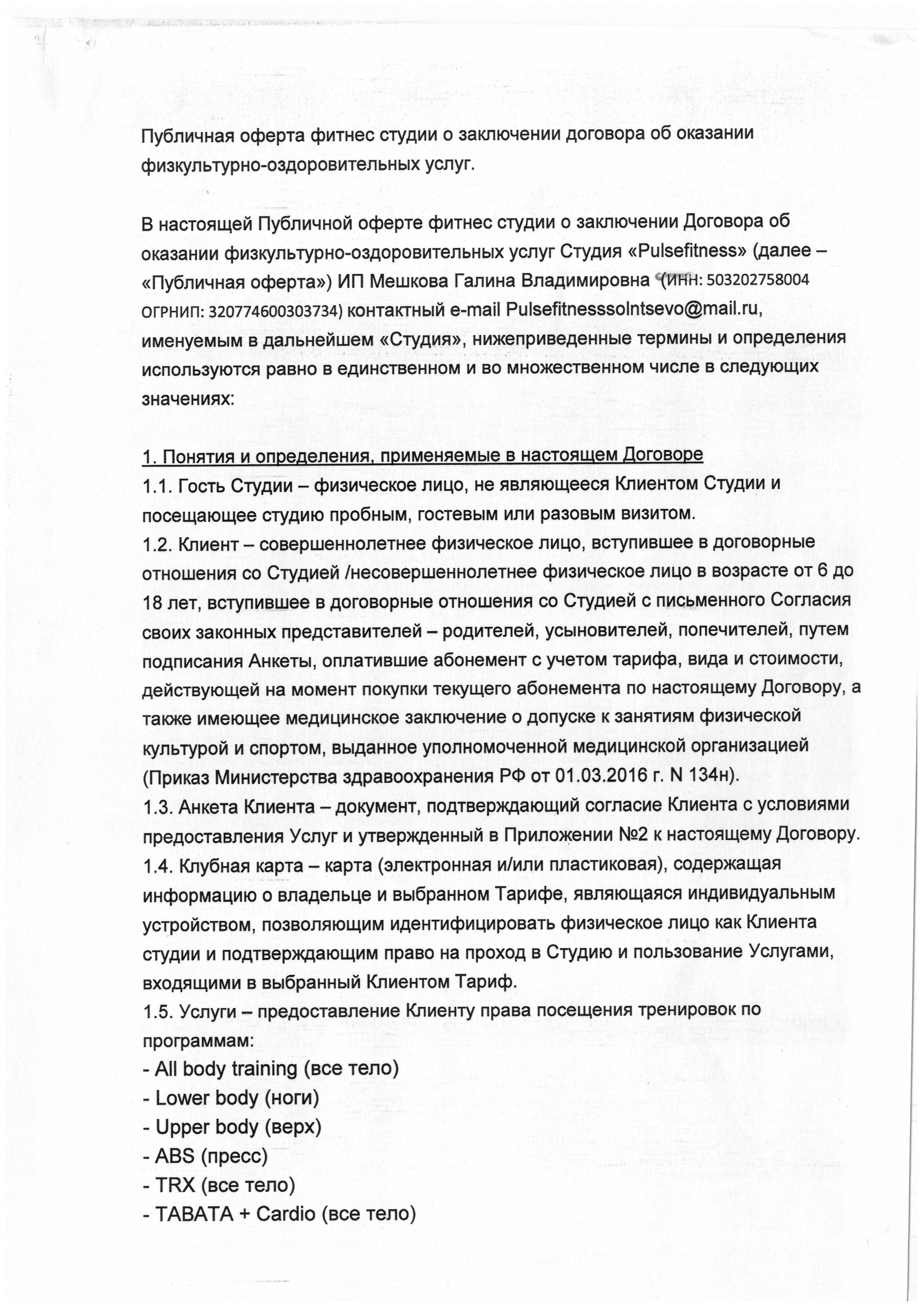 Публичная оферта фитнес студии о заключении договора об оказании физкультурно-оздоровительных услуг.

В настоящей Публичной оферте фитнес студии о заключении Договора об оказании физкультурно-оздоровительных услуг Студия «Pulsefitness» (далее – «Публичная оферта») ИП Мешкова Галина Владимировна (ИНН: 503202758004 ОГРНИП: 320774600303734) контактный e-mail Pulsefitnesssolntsevo@mail.ru, именуемым в дальнейшем «Студия», нижеприведенные термины и определения используются равно в единственном и во множественном числе в следующих значениях:

1. Понятия и определения, применяемые в настоящем Договоре
1.1. Гость Студии – физическое лицо, не являющееся Клиентом Студии и посещающее студию пробным, гостевым или разовым визитом.
1.2. Клиент – совершеннолетнее физическое лицо, вступившее в договорные отношения со Студией /несовершеннолетнее физическое лицо в возрасте от 6 до 18 лет, вступившее в договорные отношения со Студией с письменного Согласия своих законных представителей – родителей, усыновителей, попечителей, путем подписания Анкеты, оплатившие абонемент с учетом тарифа, вида и стоимости, действующей на момент покупки текущего абонемента по настоящему Договору, а также имеющее медицинское заключение о допуске к занятиям физической культурой и спортом, выданное уполномоченной медицинской организацией (Приказ Министерства здравоохранения РФ от 01.03.2016 г. N 134н).
1.3. Анкета Клиента – документ, подтверждающий согласие Клиента с условиями предоставления Услуг и утвержденный в Приложении №2 к настоящему Договору.
1.4. Клубная карта – карта (электронная и/или пластиковая), содержащая информацию о владельце и выбранном Тарифе, являющаяся индивидуальным устройством, позволяющим идентифицировать физическое лицо как Клиента студии и подтверждающим право на проход в Студию и пользование Услугами, входящими в выбранный Клиентом Тариф.
1.5. Услуги – предоставление Клиенту права посещения тренировок по программам:
- All body training (все тело)
- Lower body (ноги)
- Upper body (верх)
- ABS (пресс)
- TRX (все тело)
- TABATA + Cardio (все тело)